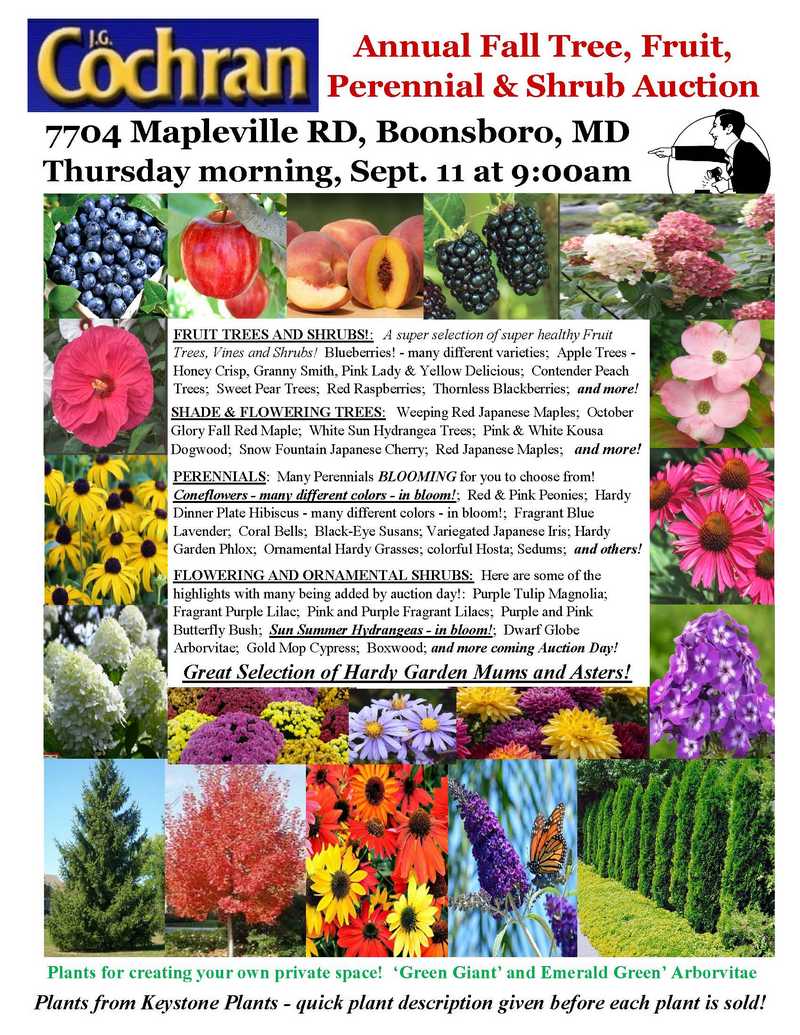 J.G. Cochran

Annual Fall Tree, Fruit, Perennial & Shrub Auction

7704 Mapleville RD, Boonsboro, MD
Thursday morning, Sept. 11 at 9:00am

FRUIT TREES AND SHRUBS!: A super selection of super healthy Fruit Trees, Vines and Shrubs! Blueberries! - many different varieties; Apple Trees - Honey Crisp, Granny Smith, Pink Lady & Yellow Delicious; Contender Peach Trees; Sweet Pear Trees; Red Raspberries; Thornless Blackberries; and more!

SHADE & FLOWERING TREES: Weeping Red Japanese Maples; October Glory Fall Red Maple; White Sun Hydrangea Trees; Pink & White Kousa Dogwood; Snow Fountain Japanese Cherry; Red Japanese Maples; and more!

PERENNIALS: Many Perennials BLOOMING for you to choose from! Coneflowers - many different colors - in bloom!; Red & Pink Peonies; Hardy Dinner Plate Hibiscus - many different colors - in bloom!; Fragrant Blue Lavender; Coral Bells; Black-Eye Susans; Variegated Japanese Iris; Hardy Garden Phlox; Ornamental Hardy Grasses; colorful Hosta; Sedums; and others!

FLOWERING AND ORNAMENTAL SHRUBS: Here are some of the highlights with many being added by auction day!: Purple Tulip Magnolia; Fragrant Purple Lilac; Pink and Purple Fragrant Lilacs; Purple and Pink Butterfly Bush; Sun Summer Hydrangeas - in bloom!; Dwarf Globe Arborvitae; Gold Mop Cypress; Boxwood; and more coming Auction Day!

Great Selection of Hardy Garden Mums and Asters!

Plants for creating your own private space! 'Green Giant' and Emerald Green' Arborvitae

Plants from Keystone Plants - quick plant description given before each plant is sold!